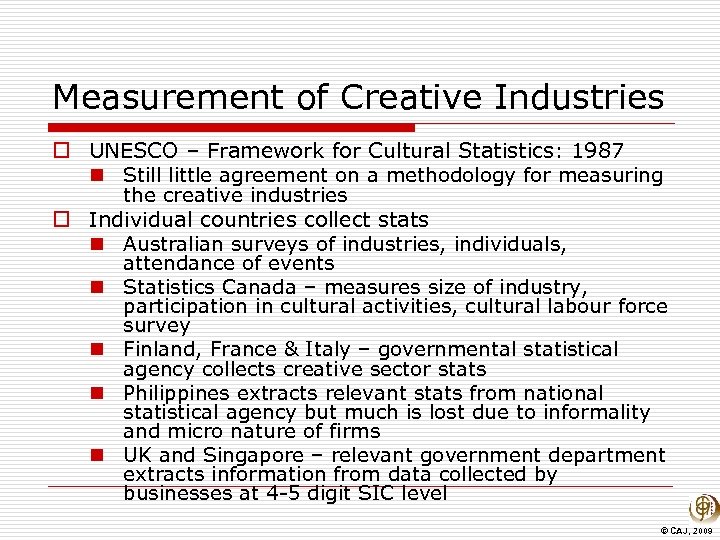 Measurement of Creative Industries

UNESCO – Framework for Cultural Statistics: 1987

Still little agreement on a methodology for measuring the creative industries

Individual countries collect stats

Australian surveys of industries, individuals, attendance of events

Statistics Canada – measures size of industry, participation in cultural activities, cultural labour force survey

Finland, France & Italy – governmental statistical agency collects creative sector stats

Philippines extracts relevant stats from national statistical agency but much is lost due to informality and micro nature of firms

UK and Singapore – relevant government department extracts information from data collected by businesses at 4-5 digit SIC level

© CAJ, 2009